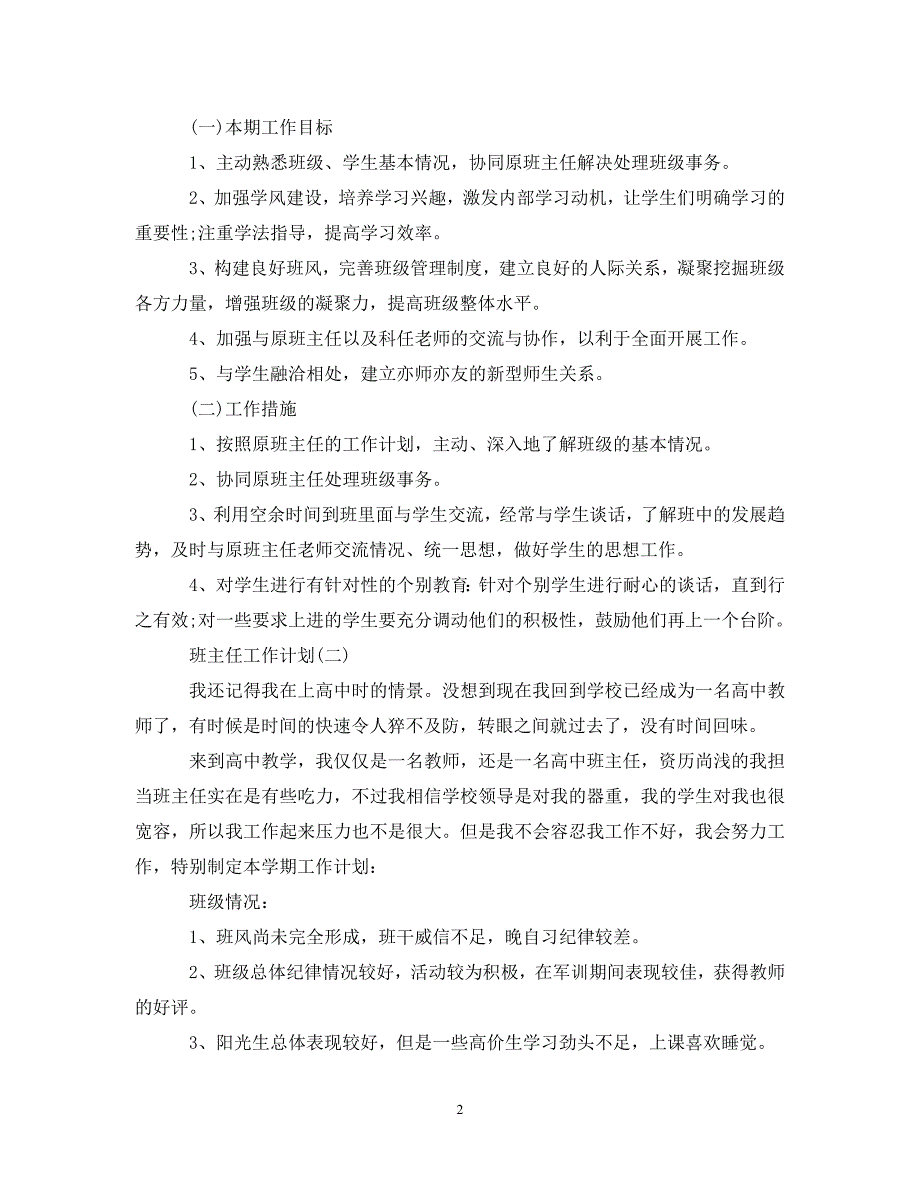 (一)本期工作目标

1、主动熟悉班级、学生基本情况，协同原班主任解决处理班级事务。

2、加强学风建设，培养学习兴趣，激发内部学习动机，让学生们明确学习的重要性;注重学法指导，提高学习效率。

3、构建良好班风，完善班级管理制度，建立良好的人际关系，凝聚挖掘班级各方力量，增强班级的凝聚力，提高班级整体水平。

4、加强与原班主任以及科任老师的交流与协作，以利于全面开展工作。

5、与学生融洽相处，建立亦师亦友的新型师生关系。

(二)工作措施

1、按照原班主任的工作计划，主动、深入地了解班级的基本情况。

2、协同原班主任处理班级事务。

3、利用空余时间到班里面与学生交流，经常与学生谈话，了解班中的发展趋势，及时与原班主任老师交流情况、统一思想，做好学生的思想工作。

4、对学生进行有针对性的个别教育:针对个别学生进行耐心的谈话，直到行之有效;对一些要求上进的学生要充分调动他们的积极性，鼓励他们再上一个台阶。

班主任工作计划(二)

我还记得我在上高中时的情景。没想到现在我回到学校已经成为一名高中教师了，有时候是时间的快速令人猝不及防，转眼之间就过去了，没有时间回味。

来到高中教学，我仅仅是一名教师，还是一名高中班主任，资历尚浅的我担当班主任实在是有些吃力，不过我相信学校领导是对我的器重，我的学生对我也很宽容，所以我工作起来压力也不是很大。但是我不会容忍我工作不好，我会努力工作，特别制定本学期工作计划:

班级情况:

1、班风尚未完全形成，班干威信不足，晚自习纪律较差。

2、班级总体纪律情况较好，活动较为积极，在军训期间表现较佳，获得教师的好评。

3、阳光生总体表现较好，但是一些高价生学习劲头不足，上课喜欢睡觉。

2